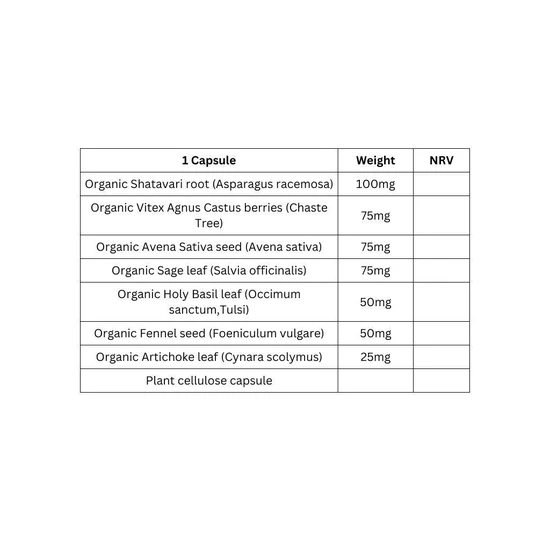 | 1 Capsule | Weight | NRV |
|---|---|---|
| Organic Shatavari root (Asparagus racemosa) | 100mg | |
| Organic Vitex Agnus Castus berries (Chaste Tree) | 75mg | |
| Organic Avena Sativa seed (Avena sativa) | 75mg | |
| Organic Sage leaf (Salvia officinalis) | 75mg | |
| Organic Holy Basil leaf (Occimum sanctum,Tulsi) | 50mg | |
| Organic Fennel seed (Foeniculum vulgare) | 50mg | |
| Organic Artichoke leaf (Cynara scolymus) | 25mg | |
| Plant cellulose capsule | | |